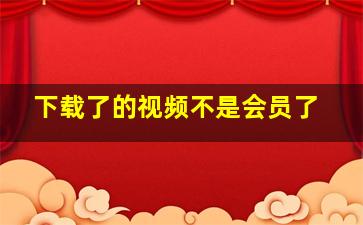 下载了的视频不是会员了